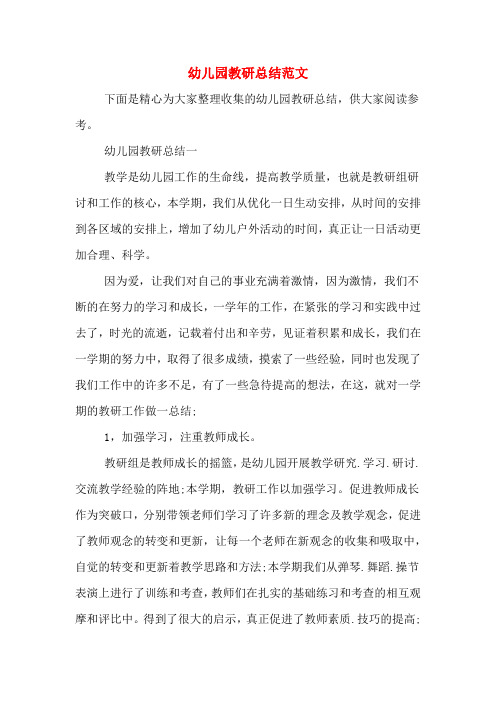 幼儿园教研总结范文

下面是精心为大家整理收集的幼儿园教研总结，供大家阅读参考。

幼儿园教研总结一

教学是幼儿园工作的生命线，提高教学质量，也就是教研组研讨和工作的核心，本学期，我们从优化一日生动安排，从时间的安排到各区域的安排上，增加了幼儿户外活动的时间，真正让一日活动更加合理、科学。

因为爱，让我们对自己的事业充满着激情，因为激情，我们不断的在努力的学习和成长，一学年的工作，在紧张的学习和实践中过去了，时光的流逝，记载着付出和辛劳，见证着积累和成长，我们在一学期的努力中，取得了很多成绩，摸索了一些经验，同时也发现了我们工作中的许多不足，有了一些急待提高的想法，在这，就对一学期的教研工作做一总结；

1，加强学习，注重教师成长。

教研组是教师成长的摇篮，是幼儿园开展教学研究.学习.研讨.交流教学经验的阵地;本学期，教研工作以加强学习。促进教师成长作为突破口，分别带领老师们学习了许多新的理念及教学观念，促进了教师观念的转变和更新，让每一个老师在新观念的收集和吸取中，自觉的转变和更新着教学思路和方法;本学期我们从弹琴.舞蹈.操节表演上进行了训练和考查，教师们在扎实的基础练习和考查的相互观摩和评比中。得到了很大的启示，真正促进了教师素质.技巧的提高;